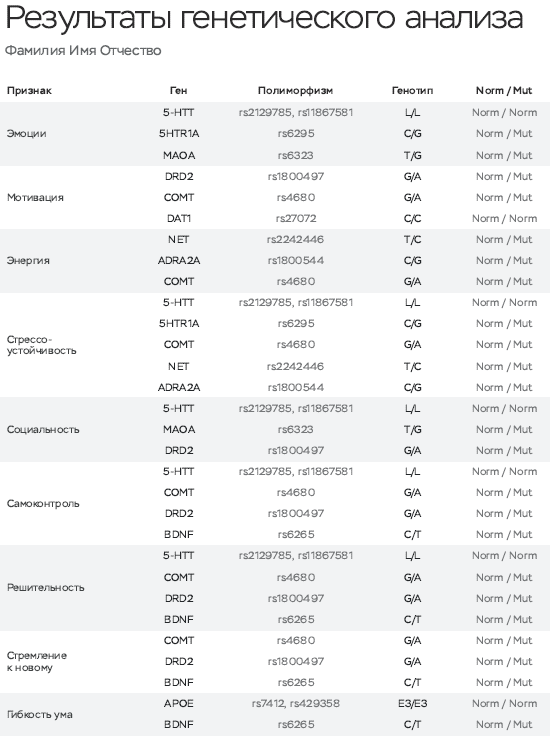 Результаты генетического анализа

Фамилия Имя Отчество

| Признак | Ген | Полиморфизм | Генотип | Norm / Mut |
|---|---|---|---|---|
| Эмоции | 5-HTT | rs2129785, rs11867581 | L/L | Norm / Norm |
| | 5HTR1A | rs6295 | C/G | Norm / Mut |
| | MAOA | rs6323 | T/G | Norm / Mut |
| Мотивация | DRD2 | rs1800497 | G/A | Norm / Mut |
| | COMT | rs4680 | G/A | Norm / Mut |
| | DAT1 | rs27072 | C/C | Norm / Norm |
| Энергия | NET | rs2242446 | T/C | Norm / Mut |
| | ADRA2A | rs1800544 | C/G | Norm / Mut |
| | COMT | rs4680 | G/A | Norm / Mut |
| Стрессо-устойчивость | 5-HTT | rs2129785, rs11867581 | L/L | Norm / Norm |
| | 5HTR1A | rs6295 | C/G | Norm / Mut |
| | COMT | rs4680 | G/A | Norm / Mut |
| | NET | rs2242446 | T/C | Norm / Mut |
| | ADRA2A | rs1800544 | C/G | Norm / Mut |
| Социальность | 5-HTT | rs2129785, rs11867581 | L/L | Norm / Norm |
| | MAOA | rs6323 | T/G | Norm / Mut |
| | DRD2 | rs1800497 | G/A | Norm / Mut |
| Самоконтроль | 5-HTT | rs2129785, rs11867581 | L/L | Norm / Norm |
| | COMT | rs4680 | G/A | Norm / Mut |
| | DRD2 | rs1800497 | G/A | Norm / Mut |
| | BDNF | rs6265 | C/T | Norm / Mut |
| Решительность | 5-HTT | rs2129785, rs11867581 | L/L | Norm / Norm |
| | COMT | rs4680 | G/A | Norm / Mut |
| | DRD2 | rs1800497 | G/A | Norm / Mut |
| | BDNF | rs6265 | C/T | Norm / Mut |
| Стремление к новому | COMT | rs4680 | G/A | Norm / Mut |
| | DRD2 | rs1800497 | G/A | Norm / Mut |
| | BDNF | rs6265 | C/T | Norm / Mut |
| Гибкость ума | APOE | rs7412, rs429358 | E3/E3 | Norm / Norm |
| | BDNF | rs6265 | C/T | Norm / Mut |